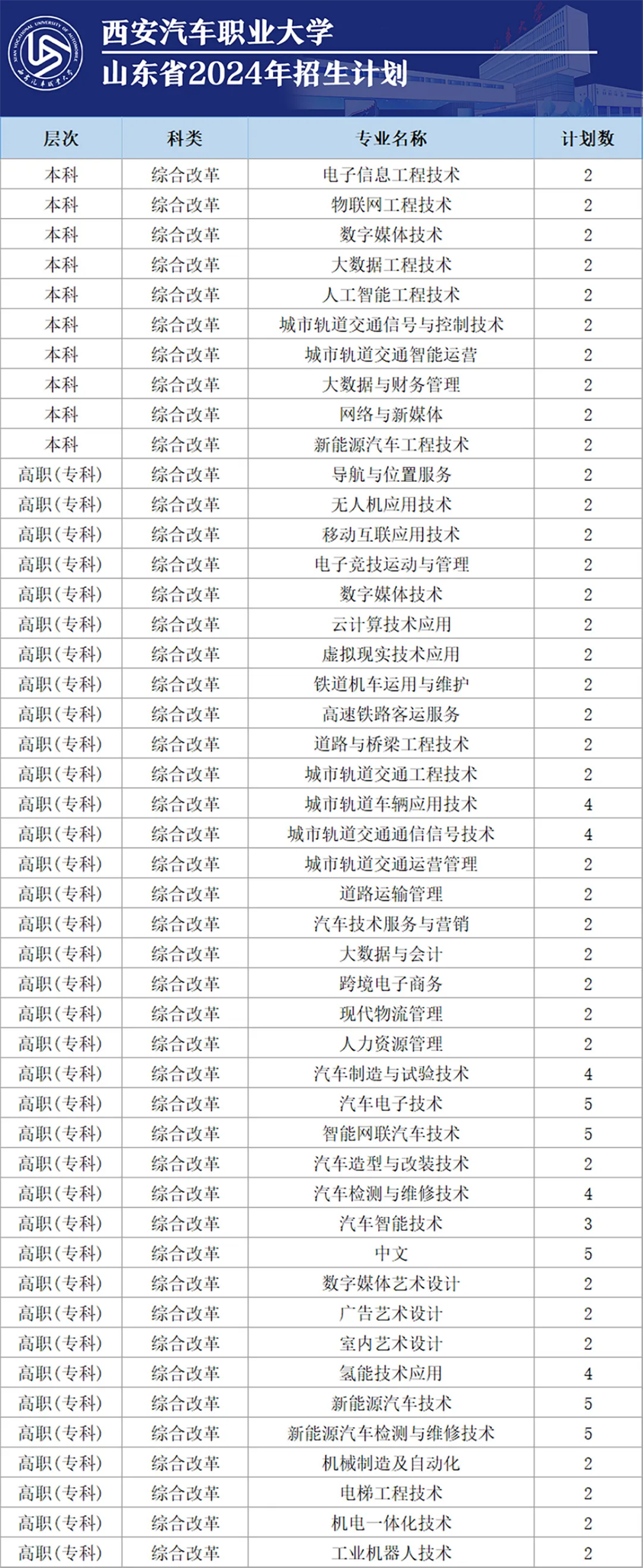 XI'AN VOCATIONAL UNIVERSITY OF AUTOMOBILE

西安汽车职业大学
山东省2024年招生计划

| 层次 | 科类 | 专业名称 | 计划数 |
|---|---|---|---|
| 本科 | 综合改革 | 电子信息工程技术 | 2 |
| 本科 | 综合改革 | 物联网工程技术 | 2 |
| 本科 | 综合改革 | 数字媒体技术 | 2 |
| 本科 | 综合改革 | 大数据工程技术 | 2 |
| 本科 | 综合改革 | 人工智能工程技术 | 2 |
| 本科 | 综合改革 | 城市轨道交通信号与控制技术 | 2 |
| 本科 | 综合改革 | 城市轨道交通智能运营 | 2 |
| 本科 | 综合改革 | 大数据与财务管理 | 2 |
| 本科 | 综合改革 | 网络与新媒体 | 2 |
| 本科 | 综合改革 | 新能源汽车工程技术 | 2 |
| 高职(专科) | 综合改革 | 导航与位置服务 | 2 |
| 高职(专科) | 综合改革 | 无人机应用技术 | 2 |
| 高职(专科) | 综合改革 | 移动互联应用技术 | 2 |
| 高职(专科) | 综合改革 | 电子竞技运动与管理 | 2 |
| 高职(专科) | 综合改革 | 数字媒体技术 | 2 |
| 高职(专科) | 综合改革 | 云计算技术应用 | 2 |
| 高职(专科) | 综合改革 | 虚拟现实技术应用 | 2 |
| 高职(专科) | 综合改革 | 铁道机车运用与维护 | 2 |
| 高职(专科) | 综合改革 | 高速铁路客运服务 | 2 |
| 高职(专科) | 综合改革 | 道路与桥梁工程技术 | 2 |
| 高职(专科) | 综合改革 | 城市轨道交通工程技术 | 2 |
| 高职(专科) | 综合改革 | 城市轨道车辆应用技术 | 4 |
| 高职(专科) | 综合改革 | 城市轨道交通通信信号技术 | 4 |
| 高职(专科) | 综合改革 | 城市轨道交通运营管理 | 2 |
| 高职(专科) | 综合改革 | 道路运输管理 | 2 |
| 高职(专科) | 综合改革 | 汽车技术服务与营销 | 2 |
| 高职(专科) | 综合改革 | 大数据与会计 | 2 |
| 高职(专科) | 综合改革 | 跨境电子商务 | 2 |
| 高职(专科) | 综合改革 | 现代物流管理 | 2 |
| 高职(专科) | 综合改革 | 人力资源管理 | 2 |
| 高职(专科) | 综合改革 | 汽车制造与试验技术 | 4 |
| 高职(专科) | 综合改革 | 汽车电子技术 | 5 |
| 高职(专科) | 综合改革 | 智能网联汽车技术 | 5 |
| 高职(专科) | 综合改革 | 汽车造型与改装技术 | 2 |
| 高职(专科) | 综合改革 | 汽车检测与维修技术 | 4 |
| 高职(专科) | 综合改革 | 汽车智能技术 | 3 |
| 高职(专科) | 综合改革 | 中文 | 5 |
| 高职(专科) | 综合改革 | 数字媒体艺术设计 | 2 |
| 高职(专科) | 综合改革 | 广告艺术设计 | 2 |
| 高职(专科) | 综合改革 | 室内艺术设计 | 2 |
| 高职(专科) | 综合改革 | 氢能技术应用 | 4 |
| 高职(专科) | 综合改革 | 新能源汽车技术 | 5 |
| 高职(专科) | 综合改革 | 新能源汽车检测与维修技术 | 5 |
| 高职(专科) | 综合改革 | 机械制造及自动化 | 2 |
| 高职(专科) | 综合改革 | 电梯工程技术 | 2 |
| 高职(专科) | 综合改革 | 机电一体化技术 | 2 |
| 高职(专科) | 综合改革 | 工业机器人技术 | 2 |